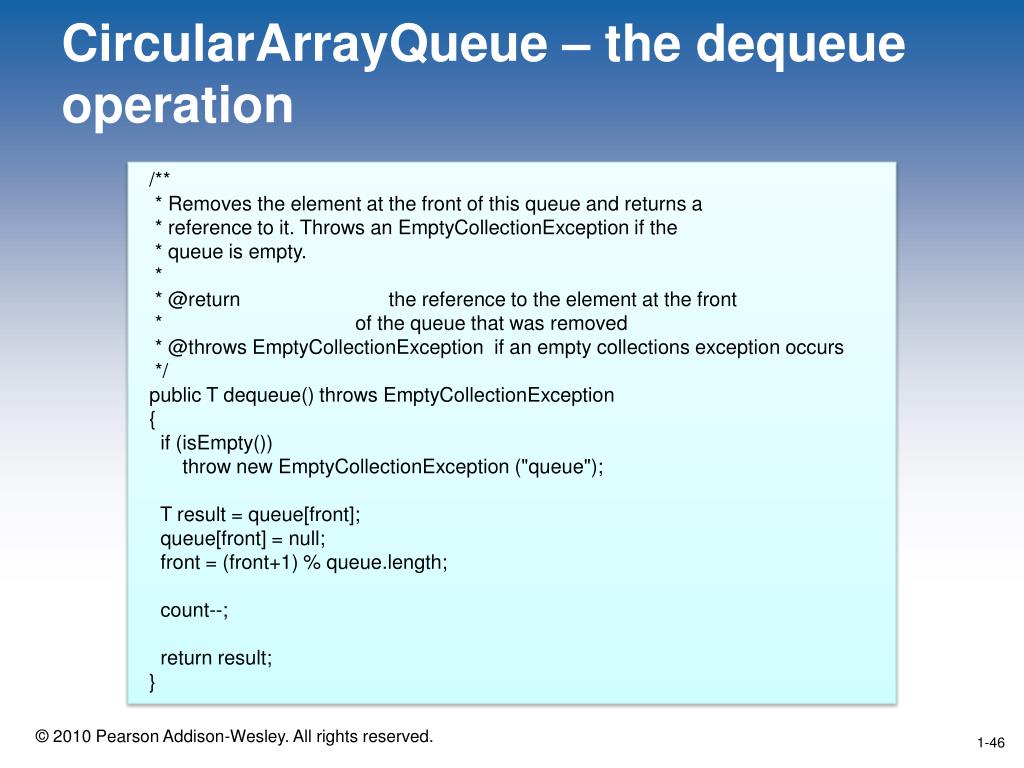 CircularArrayQueue – the dequeue operation

/**
 * Removes the element at the front of this queue and returns a
 * reference to it. Throws an EmptyCollectionException if the
 * queue is empty.
 *
 * @return the reference to the element at the front
 * of the queue that was removed
 * @throws EmptyCollectionException if an empty collections exception occurs
 */
public T dequeue() throws EmptyCollectionException
{
  if (isEmpty())
    throw new EmptyCollectionException ("queue");

  T result = queue[front];
  queue[front] = null;
  front = (front+1) % queue.length;

  count--;

  return result;
}

© 2010 Pearson Addison-Wesley. All rights reserved.

1-46